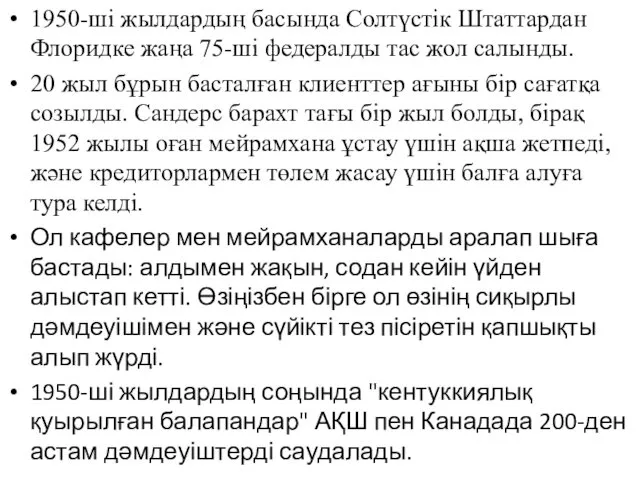 • 1950-ші жылдардың басында Солтүстік Штаттардан Флоридке жаңа 75-ші федералды тас жол салынды.

• 20 жыл бұрын басталған клиенттер ағыны бір сағатқа созылды. Сандерс барахт тағы бір жыл болды, бірақ 1952 жылы оған мейрамхана ұстау үшін ақша жетпеді, және кредиторлармен төлем жасау үшін балға алуға тура келді.

• Ол кафелер мен мейрамханаларды аралап шыға бастады: алдымен жақын, содан кейін үйден алыстап кетті. Өзіңізбен бірге ол өзінің сиқырлы дәмдеуішімен және сүйікті тез пісіретін қапшықты алып жүрді.

• 1950-ші жылдардың соңында "кентуккиялық қуырылған балапандар" АҚШ пен Канадада 200-ден астам дәмдеуіштерді саудалады.